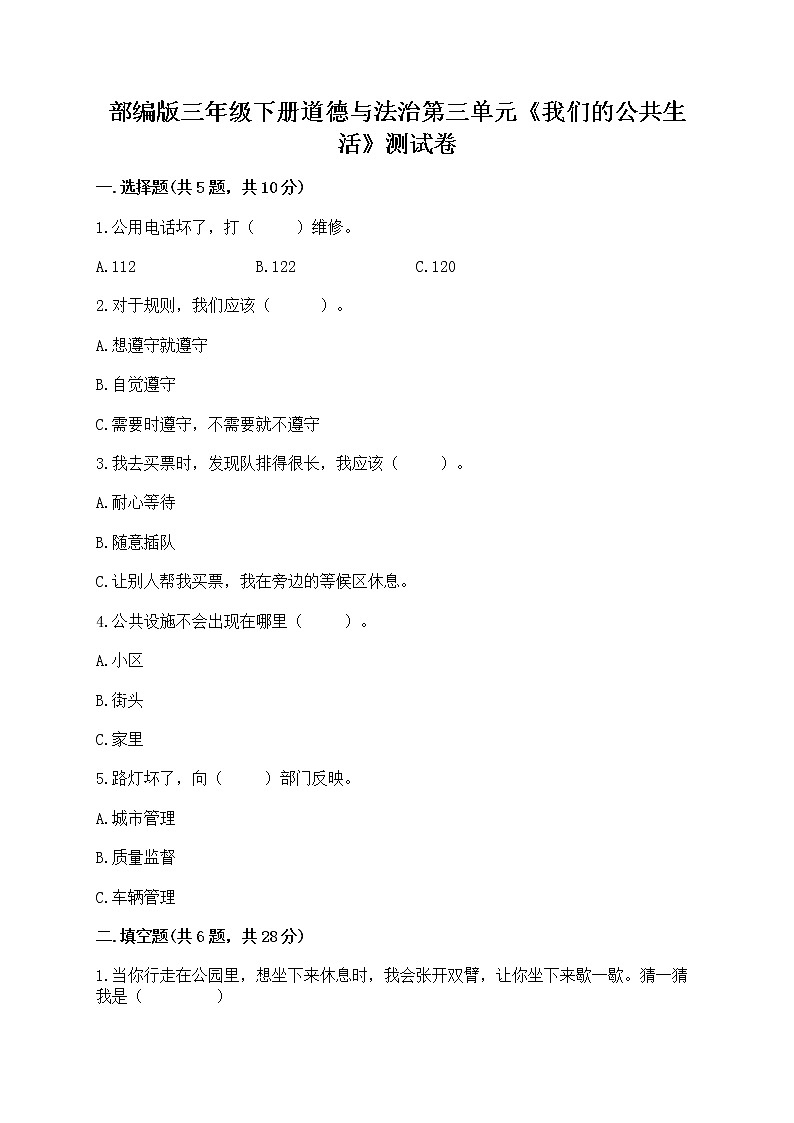 部编版三年级下册道德与法治第三单元《我们的公共生活》测试卷

一.选择题(共5题，共10分)

1.公用电话坏了，打（　　）维修。

A.112　　B.122　　C.120

2.对于规则，我们应该（　　）。

A.想遵守就遵守

B.自觉遵守

C.需要时遵守，不需要就不遵守

3.我去买票时，发现队排得很长，我应该（　　）。

A.耐心等待

B.随意插队

C.让别人帮我买票，我在旁边的等候区休息。

4.公共设施不会出现在哪里（　　）。

A.小区

B.街头

C.家里

5.路灯坏了，向（　　）部门反映。

A.城市管理

B.质量监督

C.车辆管理

二.填空题(共6题，共28分)

1.当你行走在公园里，想坐下来休息时，我会张开双臂，让你坐下来歇一歇。猜一猜我是（　　　）